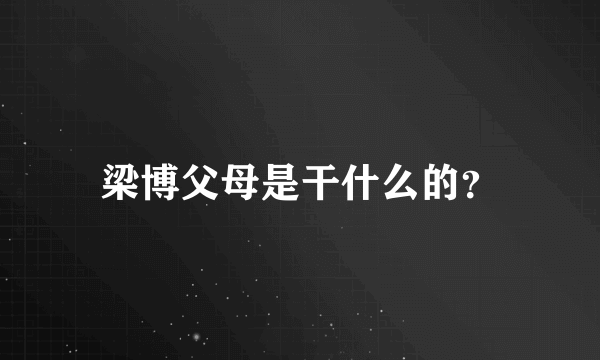 梁博父母是干什么的?